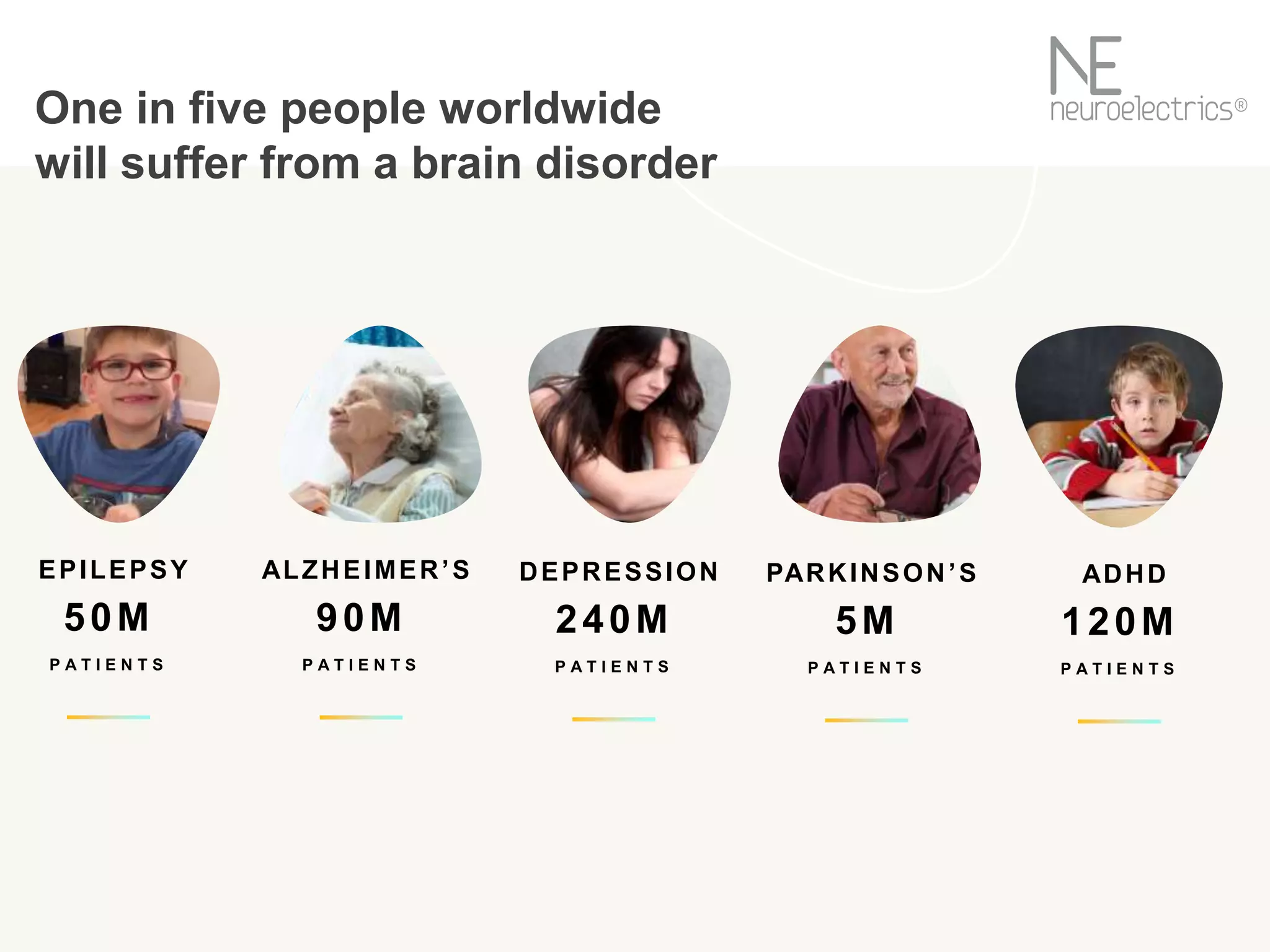 One in five people worldwide will suffer from a brain disorder

NE
neuroelectrics®

EPILEPSY
50M
PATIENTS

ALZHEIMER'S
90M
PATIENTS

DEPRESSION
240M
PATIENTS

PARKINSON'S
5M
PATIENTS

ADHD
120M
PATIENTS